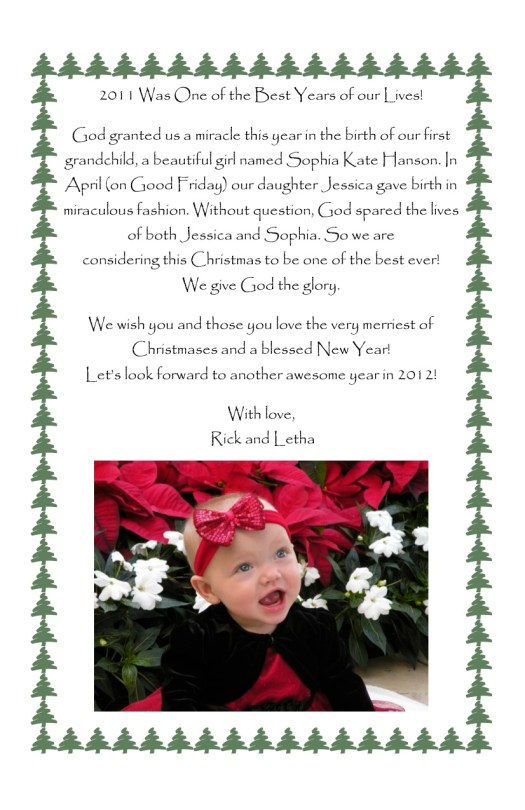 2011 Was One of the Best Years of our Lives!

God granted us a miracle this year in the birth of our first grandchild, a beautiful girl named Sophia Kate Hanson. In April (on Good Friday) our daughter Jessica gave birth in miraculous fashion. Without question, God spared the lives of both Jessica and Sophia. So we are considering this Christmas to be one of the best ever! We give God the glory.

We wish you and those you love the very merriest of Christmases and a blessed New Year! Let's look forward to another awesome year in 2012!

With love,
Rick and Letha